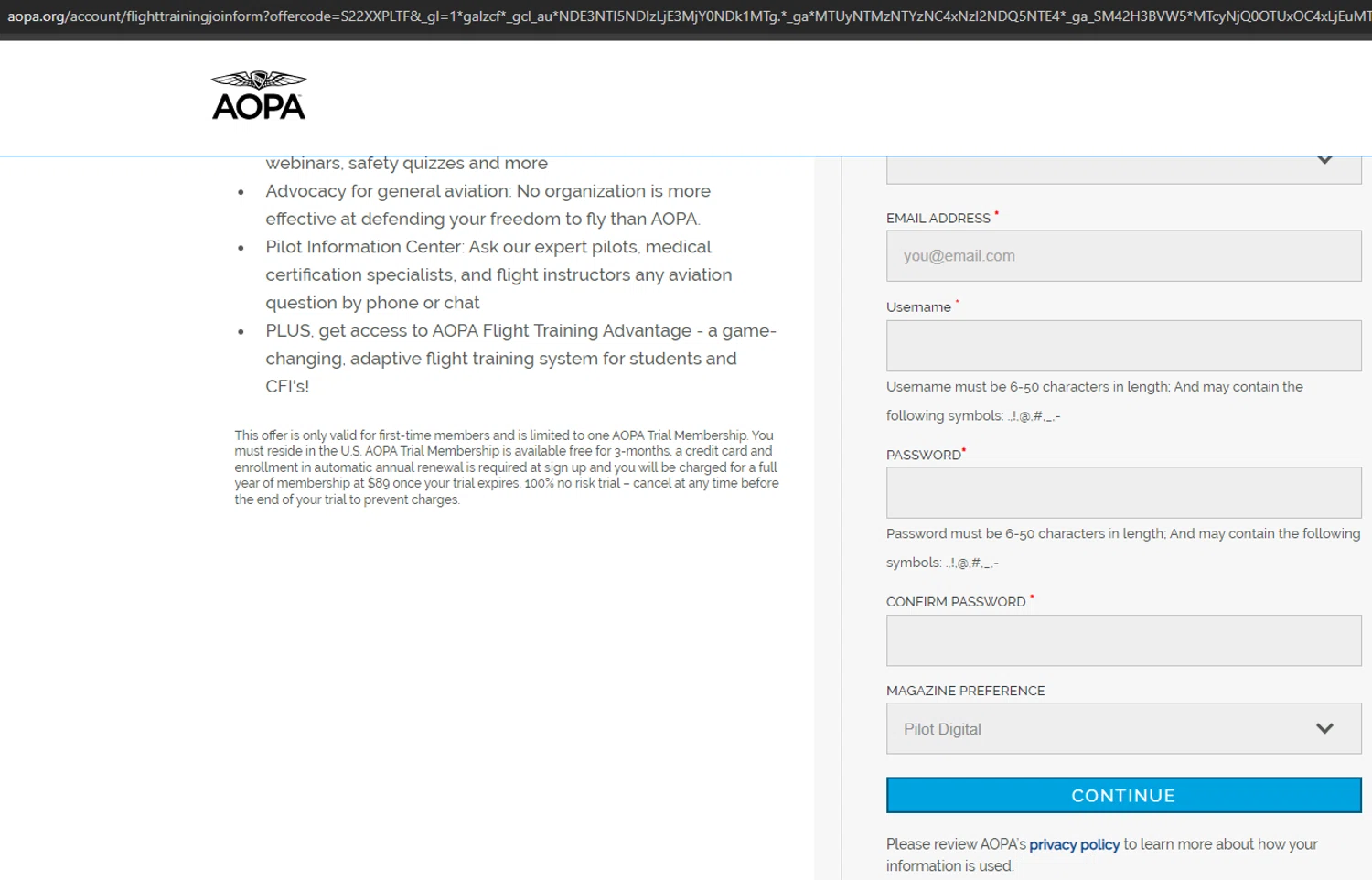 aopa.org/account/flighttrainingjoinform?offercode=S22XXPLTF&_gl=1*galzcf*_gcl_au*NDE3NTI5NDIzLjE3MjY0NDk1MTg.*_ga*MTUyNTMzNTYzNC4xNzI2NDQ5NTE4*_ga_SM42H3BVW5*MTcyNjQ0OTUxOC4xLjEuMT

AOPA

webinars, safety quizzes and more

• Advocacy for general aviation: No organization is more effective at defending your freedom to fly than AOPA.
• Pilot Information Center: Ask our expert pilots, medical certification specialists, and flight instructors any aviation question by phone or chat
• PLUS, get access to AOPA Flight Training Advantage - a game-changing, adaptive flight training system for students and CFI's!

This offer is only valid for first-time members and is limited to one AOPA Trial Membership. You must reside in the U.S. AOPA Trial Membership is available free for 3-months, a credit card and enrollment in automatic annual renewal is required at sign up and you will be charged for a full year of membership at $89 once your trial expires. 100% no risk trial – cancel at any time before the end of your trial to prevent charges.

EMAIL ADDRESS *
you@email.com

Username *

Username must be 6-50 characters in length; And may contain the following symbols: .,!,@,#,_,-

PASSWORD*

Password must be 6-50 characters in length; And may contain the following symbols: .,!,@,#,_,-

CONFIRM PASSWORD *

MAGAZINE PREFERENCE
Pilot Digital

CONTINUE

Please review AOPA's privacy policy to learn more about how your information is used.